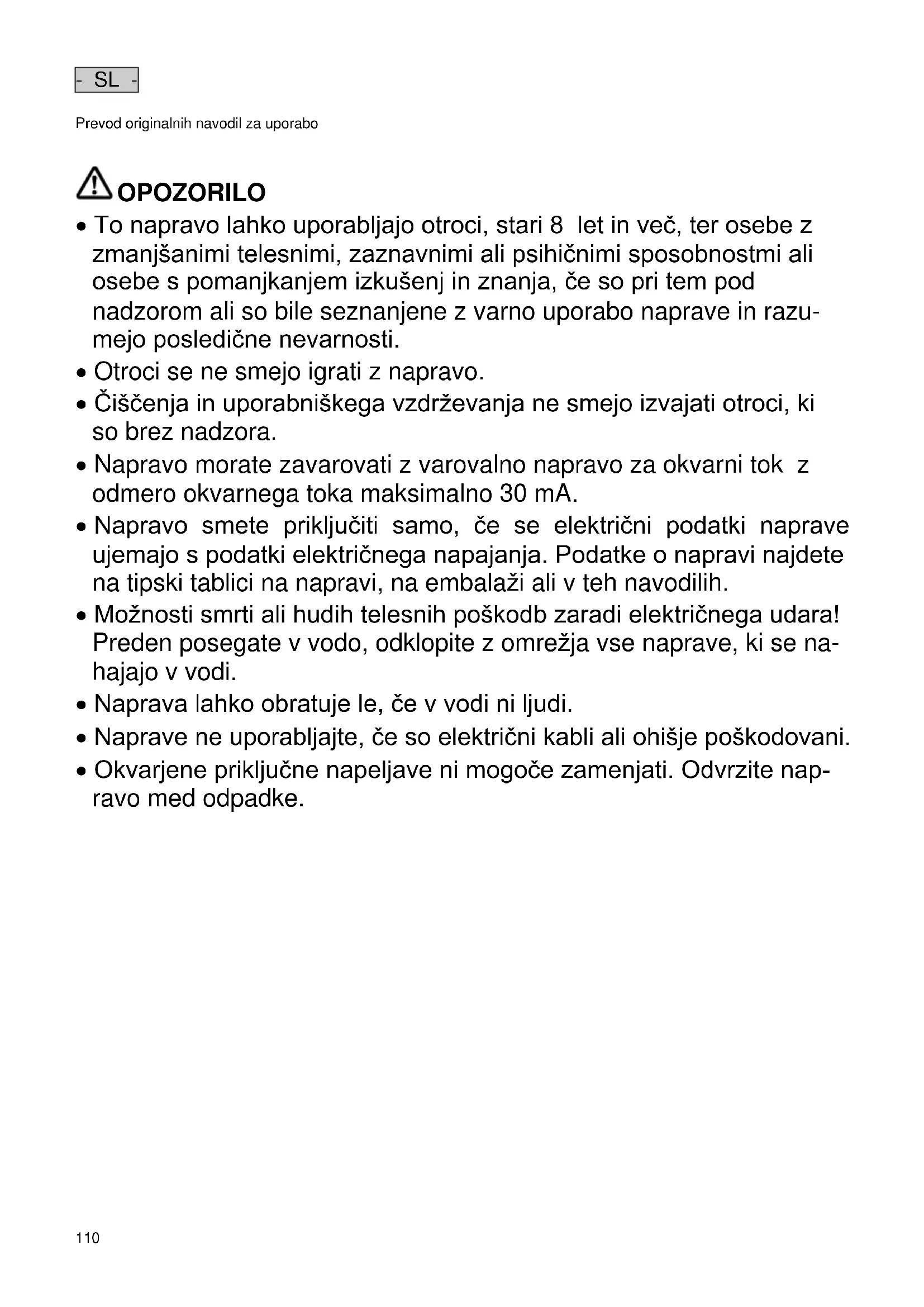 - SL -

Prevod originalnih navodil za uporabo

OPOZORILO

• To napravo lahko uporabljajo otroci, stari 8 let in več, ter osebe z zmanjšanimi telesnimi, zaznavnimi ali psihičnimi sposobnostmi ali osebe s pomanjkanjem izkušenj in znanja, če so pri tem pod nadzorom ali so bile seznanjene z varno uporabo naprave in razumejo posledične nevarnosti.
• Otroci se ne smejo igrati z napravo.
• Čiščenja in uporabniškega vzdrževanja ne smejo izvajati otroci, ki so brez nadzora.
• Napravo morate zavarovati z varovalno napravo za okvarni tok z odmero okvarnega toka maksimalno 30 mA.
• Napravo smete priključiti samo, če se električni podatki naprave ujemajo s podatki električnega napajanja. Podatke o napravi najdete na tipski tablici na napravi, na embalaži ali v teh navodilih.
• Možnosti smrti ali hudih telesnih poškodb zaradi električnega udara! Preden posegate v vodo, odklopite z omrežja vse naprave, ki se nahajajo v vodi.
• Naprava lahko obratuje le, če v vodi ni ljudi.
• Naprave ne uporabljajte, če so električni kabli ali ohišje poškodovani.
• Okvarjene priključne napeljave ni mogoče zamenjati. Odvrzite napravo med odpadke.

110